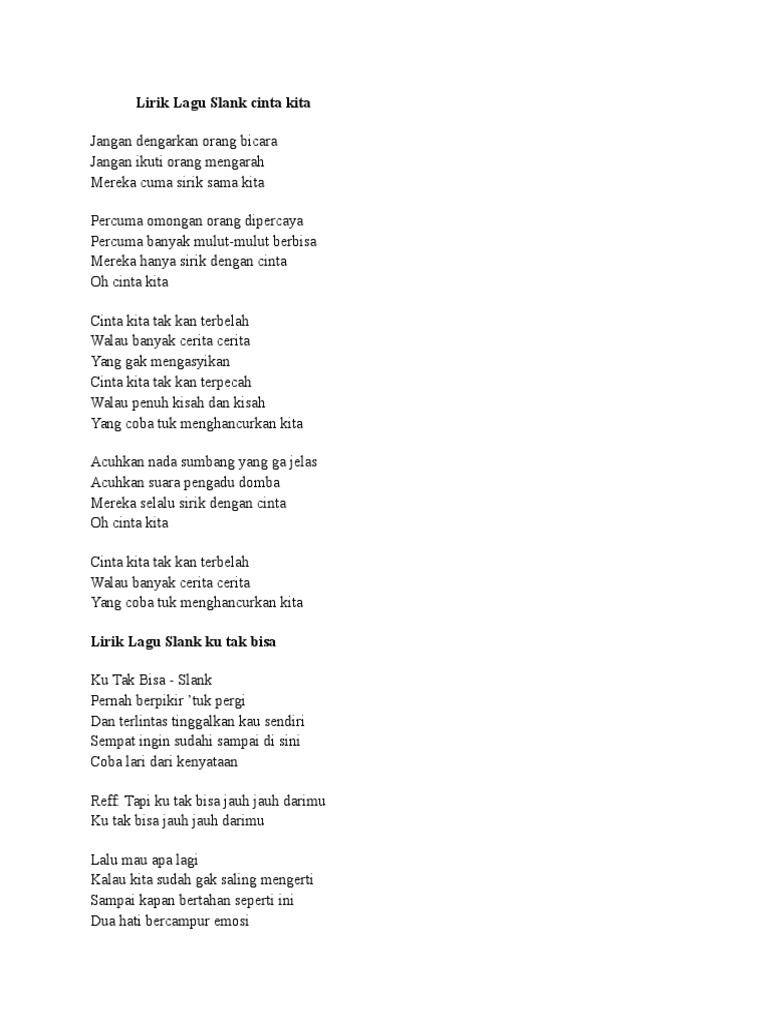 Lirik Lagu Slank cinta kita

Jangan dengarkan orang bicara
Jangan ikuti orang mengarah
Mereka cuma sirik sama kita

Percuma omongan orang dipercaya
Percuma banyak mulut-mulut berbisa
Mereka hanya sirik dengan cinta
Oh cinta kita

Cinta kita tak kan terbelah
Walau banyak cerita cerita
Yang gak mengasyikan
Cinta kita tak kan terpecah
Walau penuh kisah dan kisah
Yang coba tuk menghancurkan kita

Acuhkan nada sumbang yang ga jelas
Acuhkan suara pengadu domba
Mereka selalu sirik dengan cinta
Oh cinta kita

Cinta kita tak kan terbelah
Walau banyak cerita cerita
Yang coba tuk menghancurkan kita

Lirik Lagu Slank ku tak bisa

Ku Tak Bisa - Slank
Pernah berpikir 'tuk pergi
Dan terlintas tinggalkan kau sendiri
Sempat ingin sudahi sampai di sini
Coba lari dari kenyataan

Reff: Tapi ku tak bisa jauh jauh darimu
Ku tak bisa jauh jauh darimu

Lalu mau apa lagi
Kalau kita sudah gak saling mengerti
Sampai kapan bertahan seperti ini
Dua hati bercampur emosi